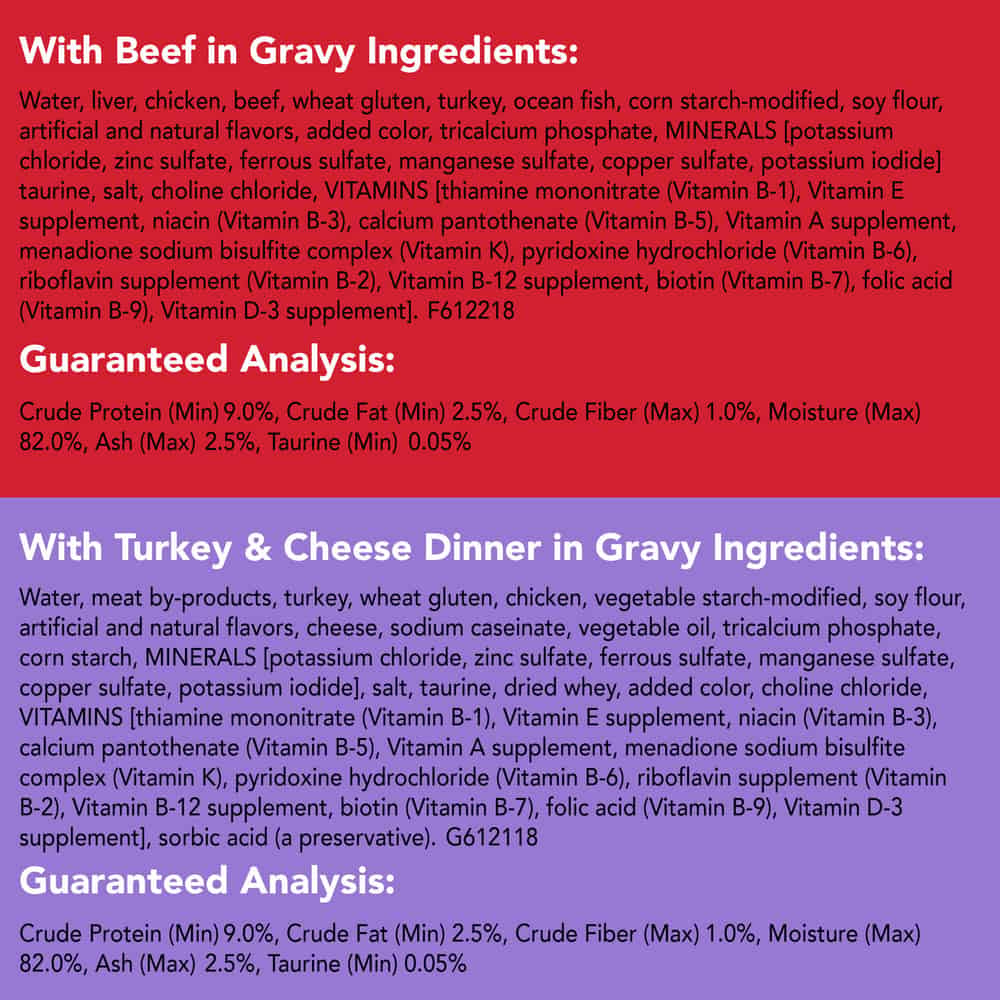 With Beef in Gravy Ingredients:

Water, liver, chicken, beef, wheat gluten, turkey, ocean fish, corn starch-modified, soy flour, artificial and natural flavors, added color, tricalcium phosphate, MINERALS [potassium chloride, zinc sulfate, ferrous sulfate, manganese sulfate, copper sulfate, potassium iodide] taurine, salt, choline chloride, VITAMINS [thiamine mononitrate (Vitamin B-1), Vitamin E supplement, niacin (Vitamin B-3), calcium pantothenate (Vitamin B-5), Vitamin A supplement, menadione sodium bisulfite complex (Vitamin K), pyridoxine hydrochloride (Vitamin B-6), riboflavin supplement (Vitamin B-2), Vitamin B-12 supplement, biotin (Vitamin B-7), folic acid (Vitamin B-9), Vitamin D-3 supplement]. F612218

Guaranteed Analysis:

Crude Protein (Min) 9.0%, Crude Fat (Min) 2.5%, Crude Fiber (Max) 1.0%, Moisture (Max) 82.0%, Ash (Max) 2.5%, Taurine (Min) 0.05%

With Turkey & Cheese Dinner in Gravy Ingredients:

Water, meat by-products, turkey, wheat gluten, chicken, vegetable starch-modified, soy flour, artificial and natural flavors, cheese, sodium caseinate, vegetable oil, tricalcium phosphate, corn starch, MINERALS [potassium chloride, zinc sulfate, ferrous sulfate, manganese sulfate, copper sulfate, potassium iodide], salt, taurine, dried whey, added color, choline chloride, VITAMINS [thiamine mononitrate (Vitamin B-1), Vitamin E supplement, niacin (Vitamin B-3), calcium pantothenate (Vitamin B-5), Vitamin A supplement, menadione sodium bisulfite complex (Vitamin K), pyridoxine hydrochloride (Vitamin B-6), riboflavin supplement (Vitamin B-2), Vitamin B-12 supplement, biotin (Vitamin B-7), folic acid (Vitamin B-9), Vitamin D-3 supplement], sorbic acid (a preservative). G612118

Guaranteed Analysis:

Crude Protein (Min) 9.0%, Crude Fat (Min) 2.5%, Crude Fiber (Max) 1.0%, Moisture (Max) 82.0%, Ash (Max) 2.5%, Taurine (Min) 0.05%